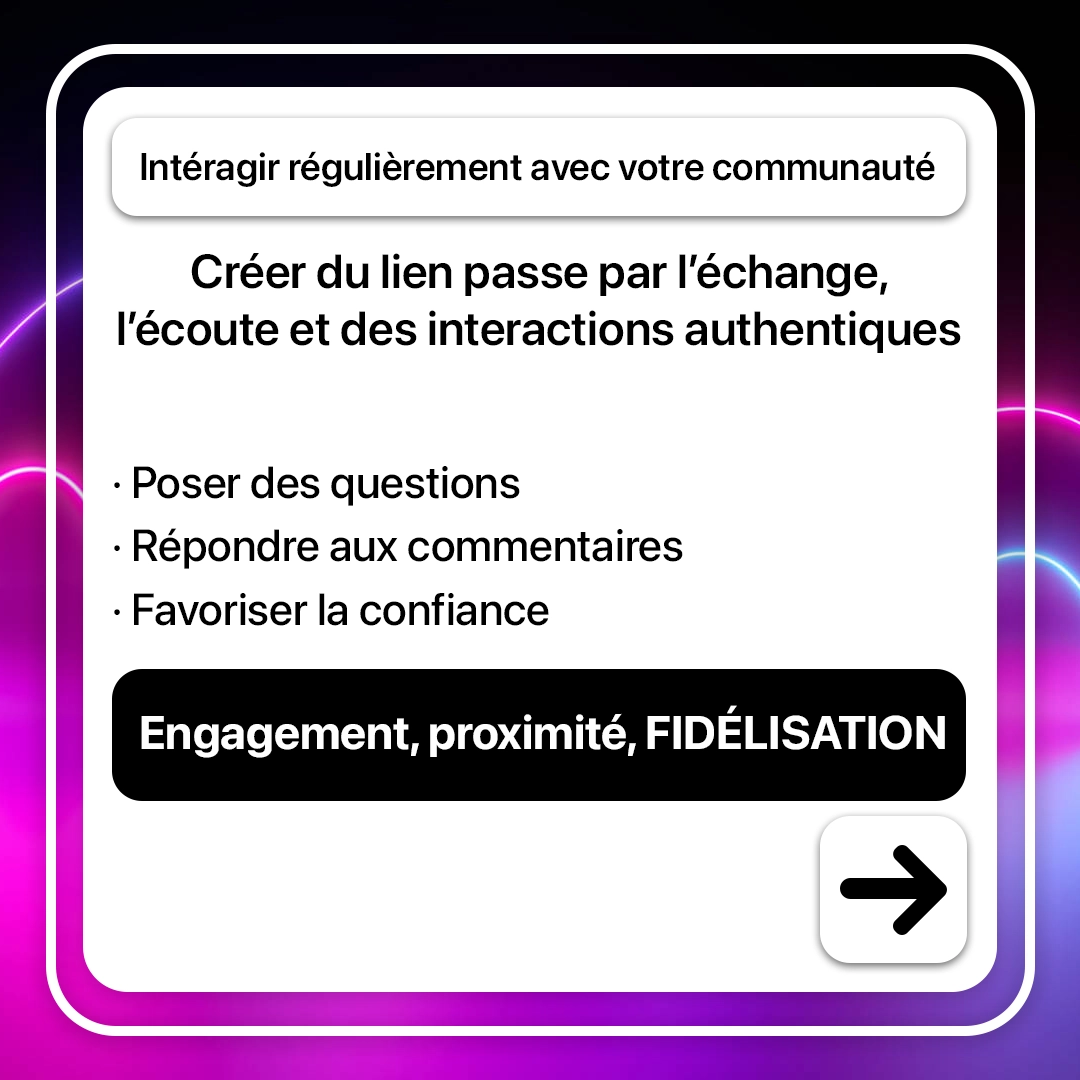 Intéragir régulièrement avec votre communauté

Créer du lien passe par l'échange, l'écoute et des interactions authentiques

• Poser des questions
• Répondre aux commentaires
• Favoriser la confiance

Engagement, proximité, FIDÉLISATION

→